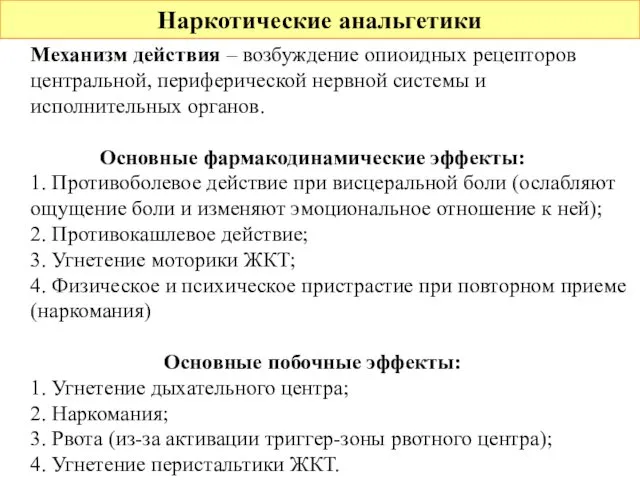 Наркотические анальгетики

Механизм действия – возбуждение опиоидных рецепторов центральной, периферической нервной системы и исполнительных органов.

Основные фармакодинамические эффекты:
1. Противоболевое действие при висцеральной боли (ослабляют ощущение боли и изменяют эмоциональное отношение к ней);
2. Противокашлевое действие;
3. Угнетение моторики ЖКТ;
4. Физическое и психическое пристрастие при повторном приеме (наркомания)

Основные побочные эффекты:
1. Угнетение дыхательного центра;
2. Наркомания;
3. Рвота (из-за активации триггер-зоны рвотного центра);
4. Угнетение перистальтики ЖКТ.